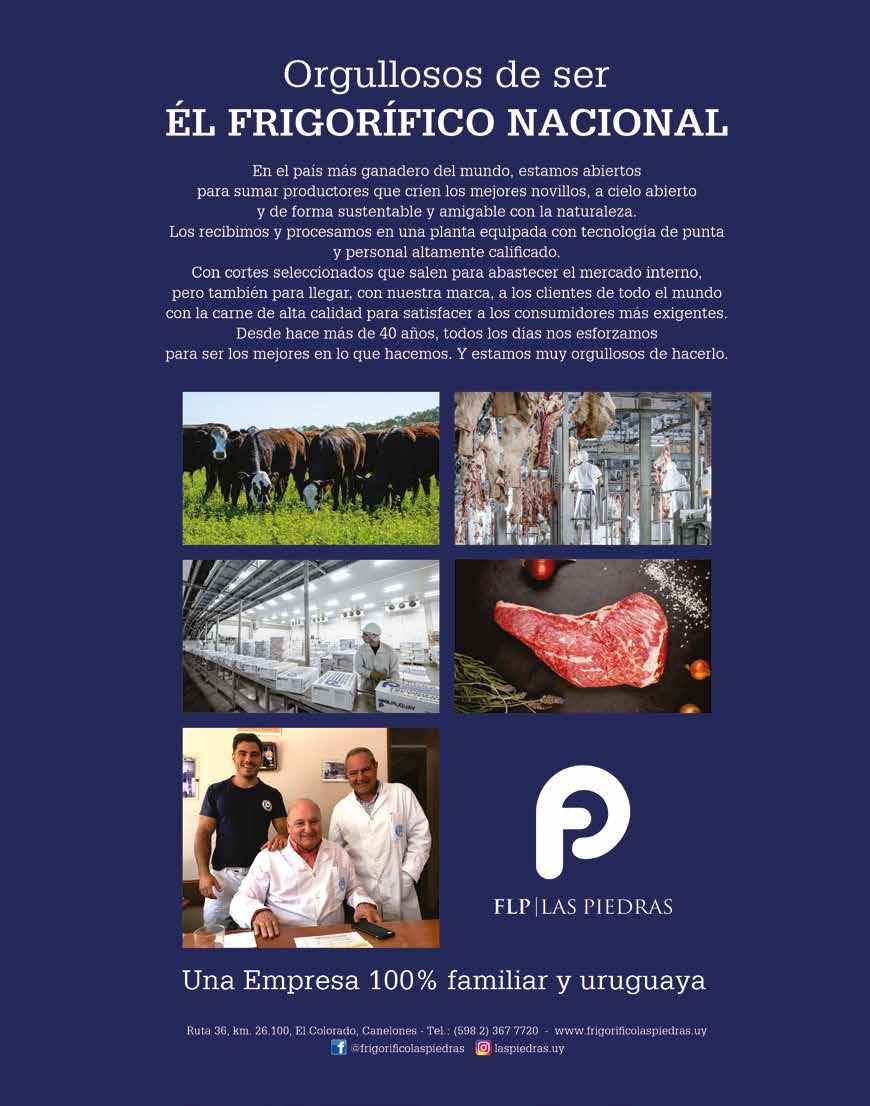 Orgullosos de ser
ÉL FRIGORÍFICO NACIONAL

En el país más ganadero del mundo, estamos abiertos para sumar productores que críen los mejores novillos, a cielo abierto y de forma sustentable y amigable con la naturaleza. Los recibimos y procesamos en una planta equipada con tecnología de punta y personal altamente calificado. Con cortes seleccionados que salen para abastecer el mercado interno, pero también para llegar, con nuestra marca, a los clientes de todo el mundo con la carne de alta calidad para satisfacer a los consumidores más exigentes. Desde hace más de 40 años, todos los días nos esforzamos para ser los mejores en lo que hacemos. Y estamos muy orgullosos de hacerlo.

FLP | LAS PIEDRAS

Una Empresa 100% familiar y uruguaya

Ruta 36, km. 26.100, El Colorado, Canelones - Tel.: (598 2) 367 7720 - www.frigorificolaspiedras.uy
@frigorificolaspiedras laspiedras.uy